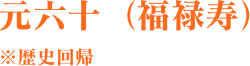 元六十　（福禄寿）

※歴史回帰